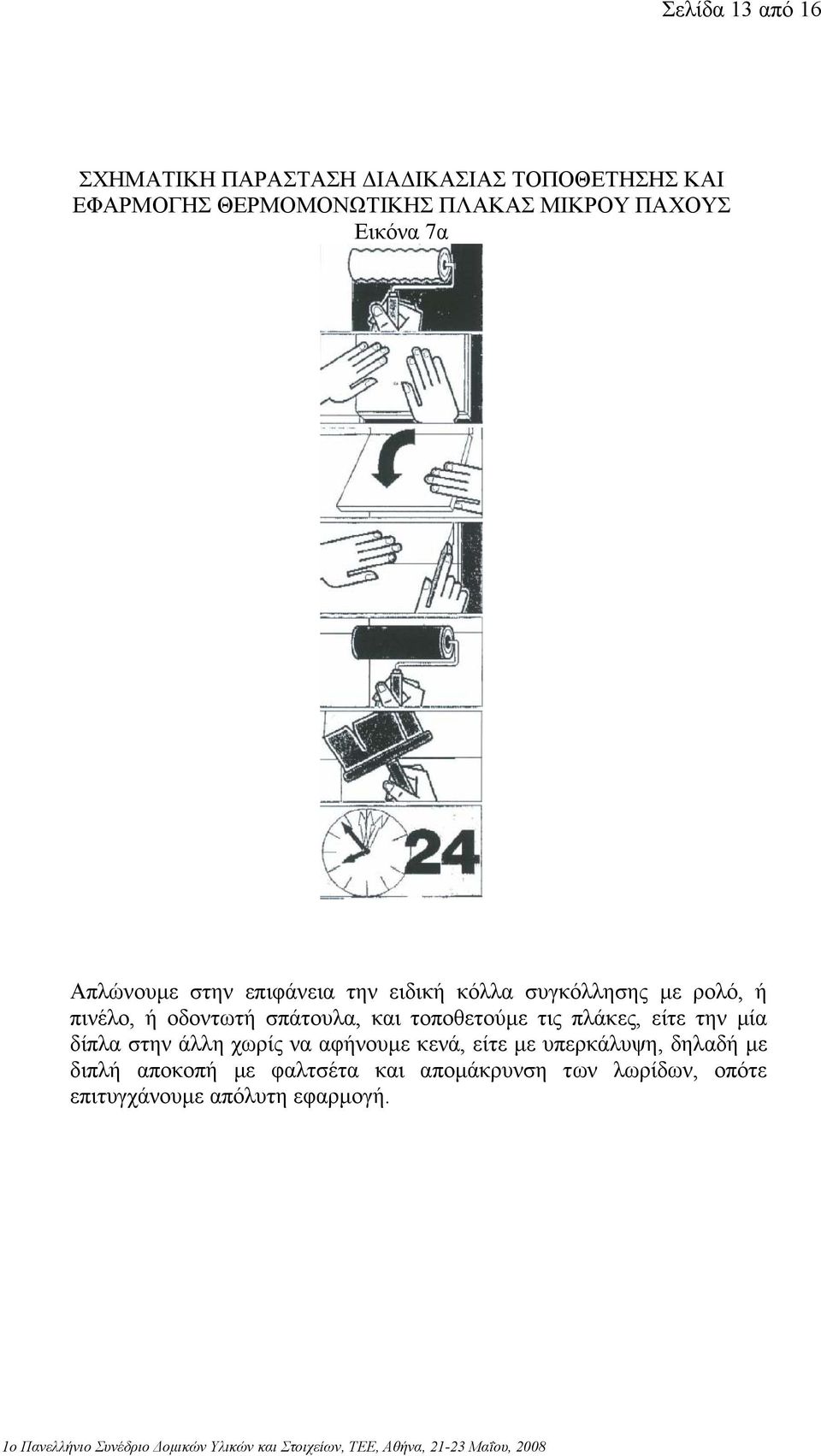 Σελίδα 13 από 16

ΣΧΗΜΑΤΙΚΗ ΠΑΡΑΣΤΑΣΗ ΔΙΑΔΙΚΑΣΙΑΣ ΤΟΠΟΘΕΤΗΣΗΣ ΚΑΙ ΕΦΑΡΜΟΓΗΣ ΘΕΡΜΟΜΟΝΩΤΙΚΗΣ ΠΛΑΚΑΣ ΜΙΚΡΟΥ ΠΑΧΟΥΣ
Εικόνα 7α

24

Απλώνουμε στην επιφάνεια την ειδική κόλλα συγκόλλησης με ρολό, ή πινέλο, ή οδοντωτή σπάτουλα, και τοποθετούμε τις πλάκες, είτε την μία δίπλα στην άλλη χωρίς να αφήνουμε κενά, είτε με υπερκάλυψη, δηλαδή με διπλή αποκοπή με φαλτσέτα και απομάκρυνση των λωρίδων, οπότε επιτυγχάνουμε απόλυτη εφαρμογή.

1ο Πανελλήνιο Συνέδριο Δομικών Υλικών και Στοιχείων, ΤΕΕ, Αθήνα, 21-23 Μαΐου, 2008